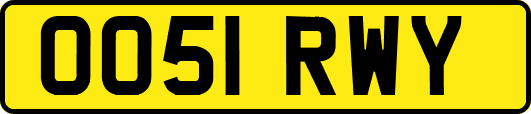 OO51 RWY